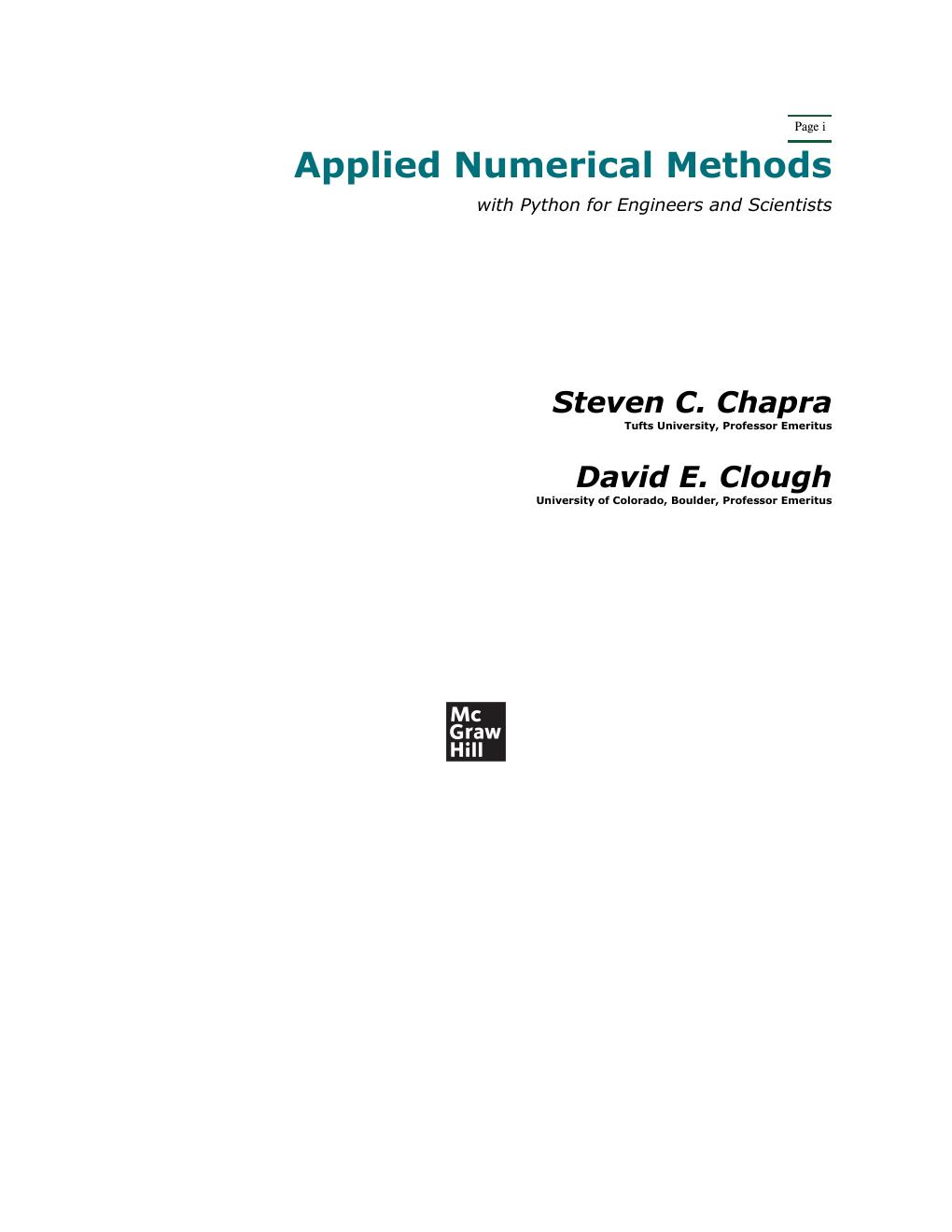 Page i

Applied Numerical Methods

with Python for Engineers and Scientists

Steven C. Chapra

Tufts University, Professor Emeritus

David E. Clough

University of Colorado, Boulder, Professor Emeritus

Mc
Graw
Hill